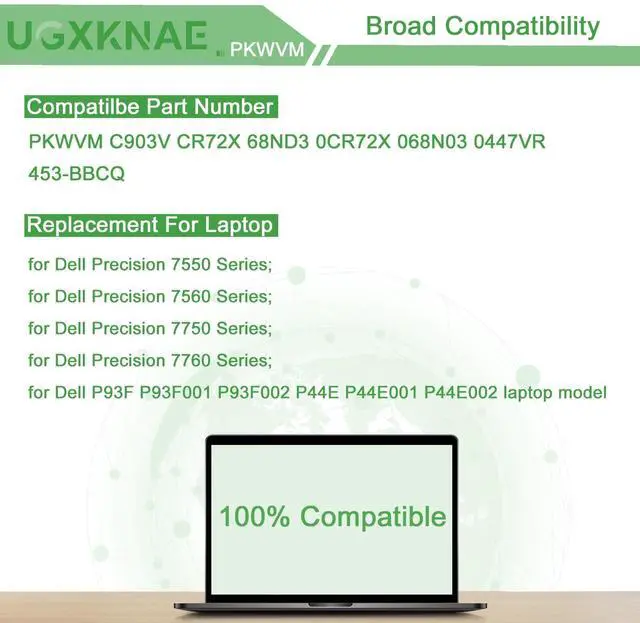 UGXKNAE PKWVM

Broad Compatibility

Compatilbe Part Number

PKWVM C903V CR72X 68ND3 0CR72X 068N03 0447VR 453-BBCQ

Replacement For Laptop

for Dell Precision 7550 Series;
for Dell Precision 7560 Series;
for Dell Precision 7750 Series;
for Dell Precision 7760 Series;
for Dell P93F P93F001 P93F002 P44E P44E001 P44E002 laptop model

100% Compatible